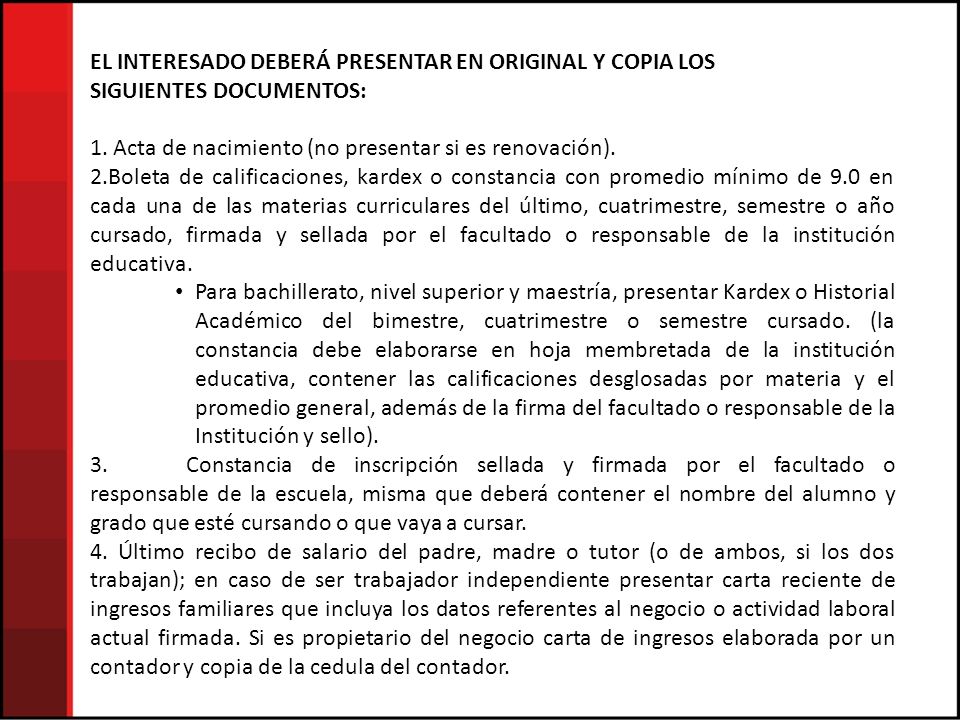 EL INTERESADO DEBERÁ PRESENTAR EN ORIGINAL Y COPIA LOS SIGUIENTES DOCUMENTOS:

1. Acta de nacimiento (no presentar si es renovación).
2.Boleta de calificaciones, kardex o constancia con promedio mínimo de 9.0 en cada una de las materias curriculares del último, cuatrimestre, semestre o año cursado, firmada y sellada por el facultado o responsable de la institución educativa.
• Para bachillerato, nivel superior y maestría, presentar Kardex o Historial Académico del bimestre, cuatrimestre o semestre cursado. (la constancia debe elaborarse en hoja membretada de la institución educativa, contener las calificaciones desglosadas por materia y el promedio general, además de la firma del facultado o responsable de la Institución y sello).
3. Constancia de inscripción sellada y firmada por el facultado o responsable de la escuela, misma que deberá contener el nombre del alumno y grado que esté cursando o que vaya a cursar.
4. Último recibo de salario del padre, madre o tutor (o de ambos, si los dos trabajan); en caso de ser trabajador independiente presentar carta reciente de ingresos familiares que incluya los datos referentes al negocio o actividad laboral actual firmada. Si es propietario del negocio carta de ingresos elaborada por un contador y copia de la cedula del contador.